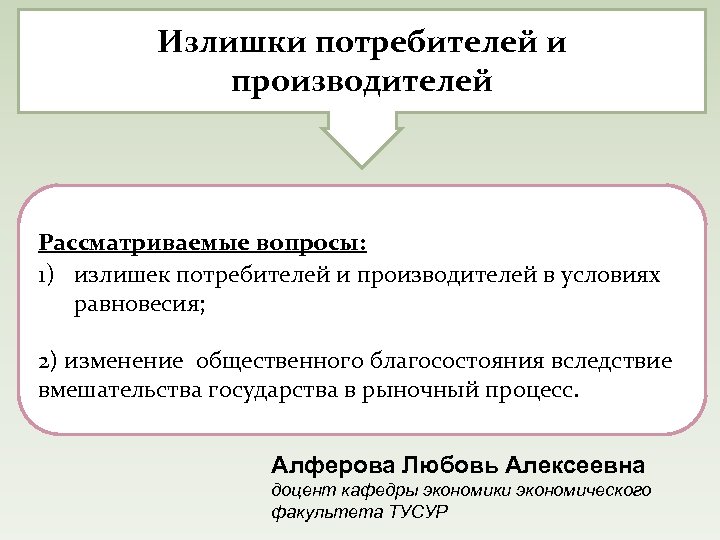 Излишки потребителей и производителей

Рассматриваемые вопросы:
1) излишек потребителей и производителей в условиях равновесия;

2) изменение общественного благосостояния вследствие вмешательства государства в рыночный процесс.

Алферова Любовь Алексеевна
доцент кафедры экономики экономического факультета ТУСУР